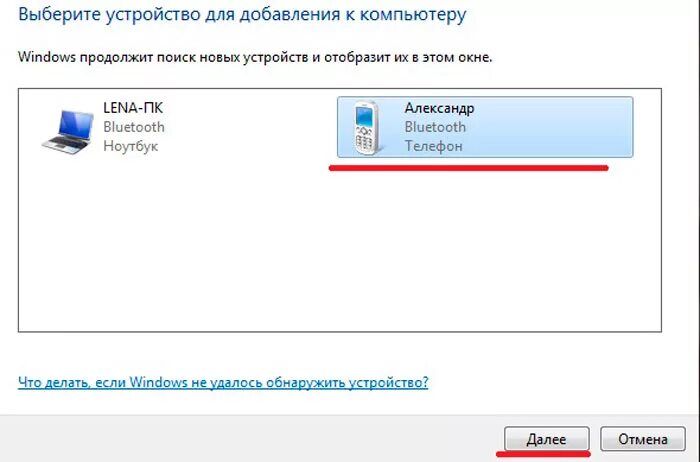 Выберите устройство для добавления к компьютеру

Windows продолжит поиск новых устройств и отобразит их в этом окне.

LENA-ПК
Bluetooth
Ноутбук

Александр
Bluetooth
Телефон

Что делать, если Windows не удалось обнаружить устройство?

Далее
Отмена